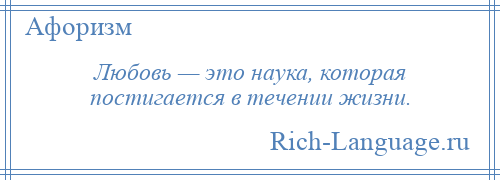 Афоризм

Любовь — это наука, которая постигается в течении жизни.

Rich-Language.ru